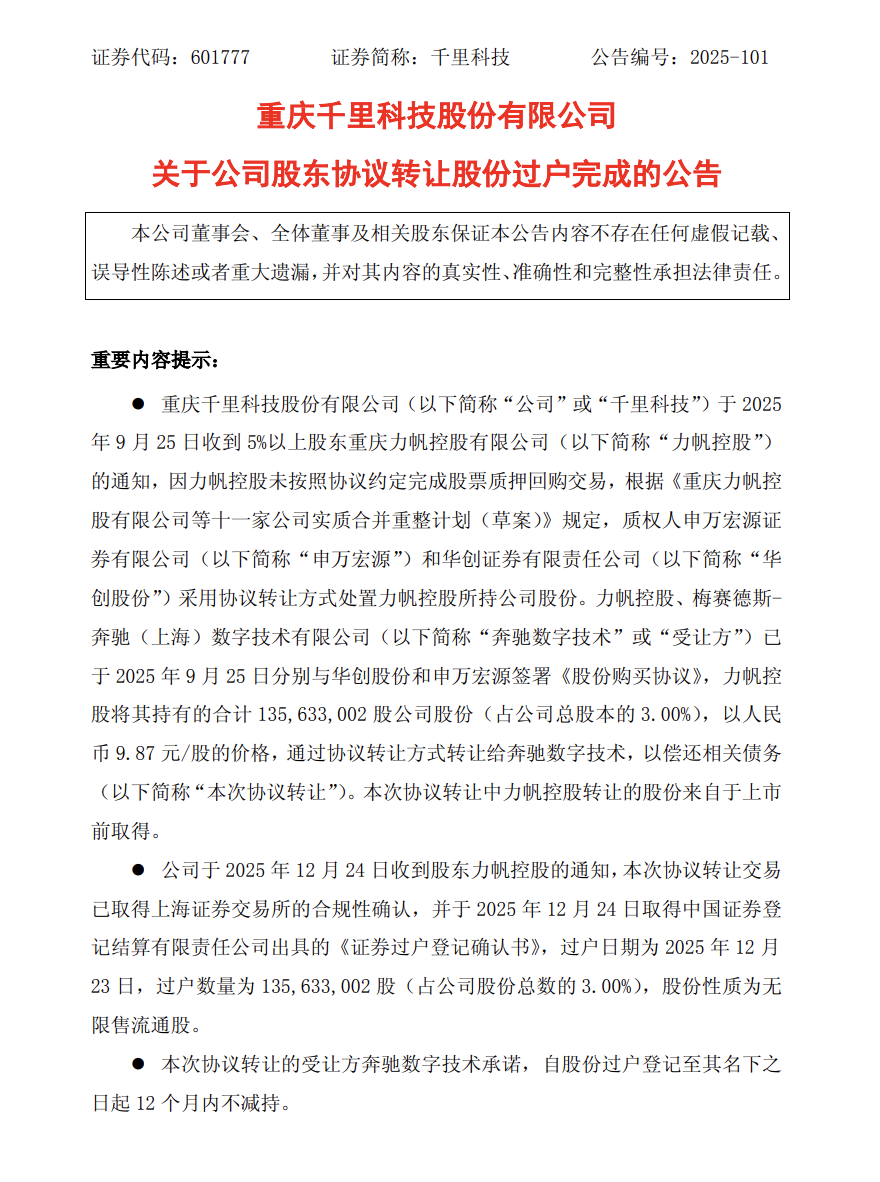 证券代码：601777　　　　证券简称：千里科技　　　　公告编号：2025-101

重庆千里科技股份有限公司

关于公司股东协议转让股份过户完成的公告

本公司董事会、全体董事及相关股东保证本公告内容不存在任何虚假记载、误导性陈述或者重大遗漏，并对其内容的真实性、准确性和完整性承担法律责任。

重要内容提示：

● 重庆千里科技股份有限公司（以下简称“公司”或“千里科技”）于 2025 年 9 月 25 日收到 5%以上股东重庆力帆控股有限公司（以下简称“力帆控股”）的通知，因力帆控股未按照协议约定完成股票质押回购交易，根据《重庆力帆控股有限公司等十一家公司实质合并重整计划（草案）》规定，质权人申万宏源证券有限公司（以下简称“申万宏源”）和华创证券有限责任公司（以下简称“华创股份”）采用协议转让方式处置力帆控股所持公司股份。力帆控股、梅赛德斯-奔驰（上海）数字技术有限公司（以下简称“奔驰数字技术”或“受让方”）已于 2025 年 9 月 25 日分别与华创股份和申万宏源签署《股份购买协议》，力帆控股将其持有的合计 135,633,002 股公司股份（占公司总股本的 3.00%），以人民币 9.87 元/股的价格，通过协议转让方式转让给奔驰数字技术，以偿还相关债务（以下简称“本次协议转让”）。本次协议转让中力帆控股转让的股份来自于上市前取得。

● 公司于 2025 年 12 月 24 日收到股东力帆控股的通知，本次协议转让交易已取得上海证券交易所的合规性确认，并于 2025 年 12 月 24 日取得中国证券登记结算有限责任公司出具的《证券过户登记确认书》，过户日期为 2025 年 12 月 23 日，过户数量为 135,633,002 股（占公司股份总数的 3.00%），股份性质为无限售流通股。

● 本次协议转让的受让方奔驰数字技术承诺，自股份过户登记至其名下之日起 12 个月内不减持。